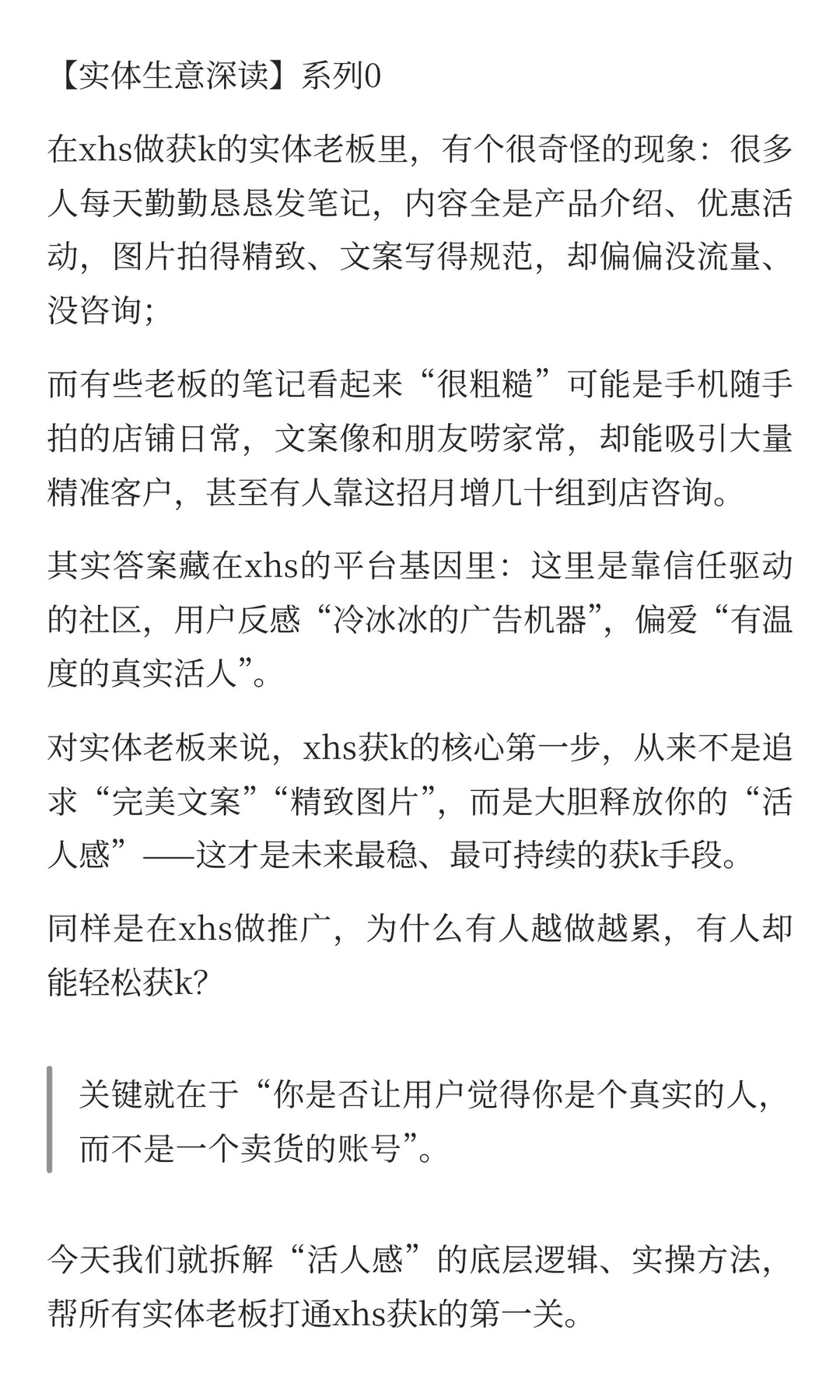 【实体生意深读】系列0

在xhs做获k的实体老板里，有个很奇怪的现象：很多人每天勤勤恳恳发笔记，内容全是产品介绍、优惠活动，图片拍得精致、文案写得规范，却偏偏没流量、没咨询；

而有些老板的笔记看起来“很粗糙”可能是手机随手拍的店铺日常，文案像和朋友唠家常，却能吸引大量精准客户，甚至有人靠这招月增几十组到店咨询。

其实答案藏在xhs的平台基因里：这里是靠信任驱动的社区，用户反感“冷冰冰的广告机器”，偏爱“有温度的真实活人”。

对实体老板来说，xhs获k的核心第一步，从来不是追求“完美文案”“精致图片”，而是大胆释放你的“活人感”——这才是未来最稳、最可持续的获k手段。

同样是在xhs做推广，为什么有人越做越累，有人却能轻松获k?

关键就在于“你是否让用户觉得你是个真实的人，而不是一个卖货的账号”。

今天我们就拆解“活人感”的底层逻辑、实操方法，帮所有实体老板打通xhs获k的第一关。